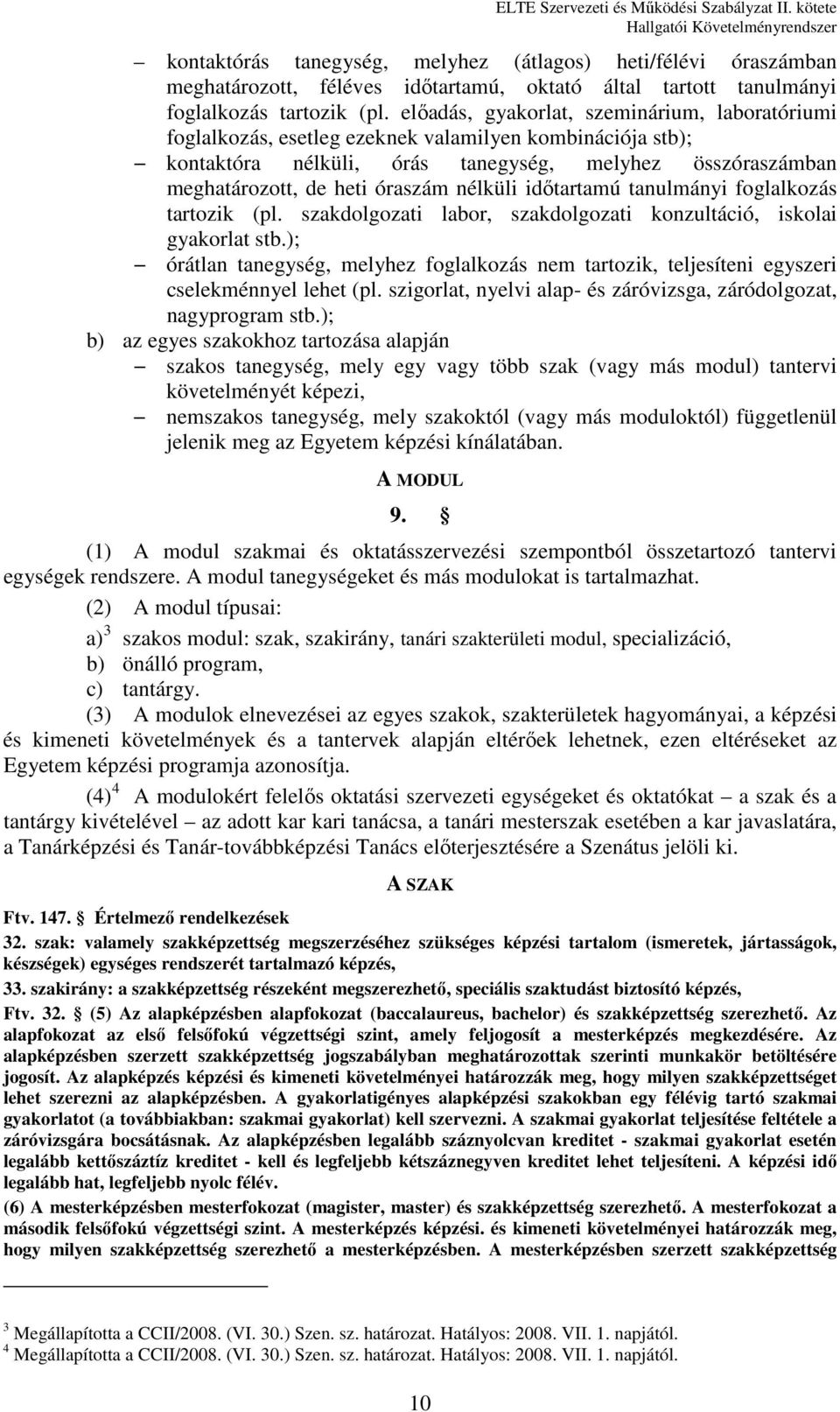 ELTE Szervezeti és Működési Szabályzat II. kötete
Hallgatói Követelményrendszer

– kontaktórás tanegység, melyhez (átlagos) heti/félévi óraszámban meghatározott, féléves időtartamú, oktató által tartott tanulmányi foglalkozás tartozik (pl. előadás, gyakorlat, szeminárium, laboratóriumi foglalkozás, esetleg ezeknek valamilyen kombinációja stb);

– kontaktóra nélküli, órás tanegység, melyhez összóraszámban meghatározott, de heti óraszám nélküli időtartamú tanulmányi foglalkozás tartozik (pl. szakdolgozati labor, szakdolgozati konzultáció, iskolai gyakorlat stb.);

– órátlan tanegység, melyhez foglalkozás nem tartozik, teljesíteni egyszeri cselekménnyel lehet (pl. szigorlat, nyelvi alap- és záróvizsga, záródolgozat, nagyprogram stb.);

b) az egyes szakokhoz tartozása alapján

– szakos tanegység, mely egy vagy több szak (vagy más modul) tantervi követelményét képezi,

– nemszakos tanegység, mely szakoktól (vagy más moduloktól) függetlenül jelenik meg az Egyetem képzési kínálatában.

A MODUL

9. §

(1) A modul szakmai és oktatásszervezési szempontból összetartozó tantervi egységek rendszere. A modul tanegységeket és más modulokat is tartalmazhat.

(2) A modul típusai:

a)$^3$ szakos modul: szak, szakirány, tanári szakterületi modul, specializáció,
b) önálló program,
c) tantárgy.

(3) A modulok elnevezései az egyes szakok, szakterületek hagyományai, a képzési és kimeneti követelmények és a tantervek alapján eltérőek lehetnek, ezen eltéréseket az Egyetem képzési programja azonosítja.

(4)$^4$ A modulokért felelős oktatási szervezeti egységeket és oktatókat – a szak és a tantárgy kivételével – az adott kar kari tanácsa, a tanári mesterszak esetében a kar javaslatára, a Tanárképzési és Tanár-továbbképzési Tanács előterjesztésére a Szenátus jelöli ki.

A SZAK

Ftv. 147. § Értelmező rendelkezések

32. szak: valamely szakképzettség megszerzéséhez szükséges képzési tartalom (ismeretek, jártasságok, készségek) egységes rendszerét tartalmazó képzés,

33. szakirány: a szakképzettség részeként megszerezhető, speciális szaktudást biztosító képzés,

Ftv. 32. § (5) Az alapképzésben alapfokozat (baccalaureus, bachelor) és szakképzettség szerezhető. Az alapfokozat az első felsőfokú végzettségi szint, amely feljogosít a mesterképzés megkezdésére. Az alapképzésben szerzett szakképzettség jogszabályban meghatározottak szerinti munkakör betöltésére jogosít. Az alapképzés képzési és kimeneti követelményei határozzák meg, hogy milyen szakképzettséget lehet szerezni az alapképzésben. A gyakorlatigényes alapképzési szakokban egy félévig tartó szakmai gyakorlatot (a továbbiakban: szakmai gyakorlat) kell szervezni. A szakmai gyakorlat teljesítése feltétele a záróvizsgára bocsátásnak. Az alapképzésben legalább száznyolcvan kreditet - szakmai gyakorlat esetén legalább kettőszáztíz kreditet - kell és legfeljebb kétszáznegyven kreditet lehet teljesíteni. A képzési idő legalább hat, legfeljebb nyolc félév.

(6) A mesterképzésben mesterfokozat (magister, master) és szakképzettség szerezhető. A mesterfokozat a második felsőfokú végzettségi szint. A mesterképzés képzési. és kimeneti követelményei határozzák meg, hogy milyen szakképzettség szerezhető a mesterképzésben. A mesterképzésben szerzett szakképzettség

$^3$ Megállapította a CCII/2008. (VI. 30.) Szen. sz. határozat. Hatályos: 2008. VII. 1. napjától.
$^4$ Megállapította a CCII/2008. (VI. 30.) Szen. sz. határozat. Hatályos: 2008. VII. 1. napjától.

10